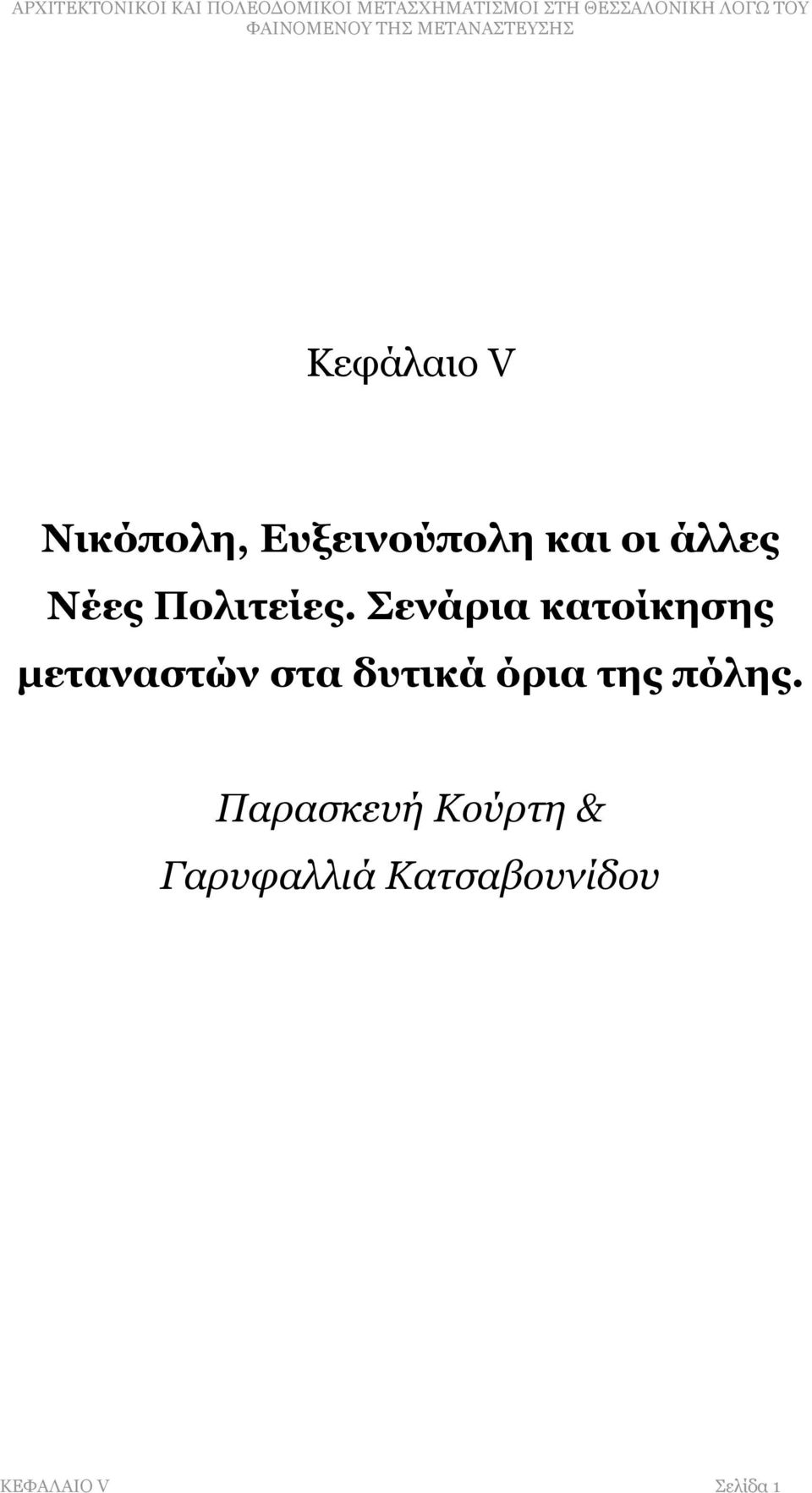 ΑΡΧΙΤΕΚΤΟΝΙΚΟΙ ΚΑΙ ΠΟΛΕΟΔΟΜΙΚΟΙ ΜΕΤΑΣΧΗΜΑΤΙΣΜΟΙ ΣΤΗ ΘΕΣΣΑΛΟΝΙΚΗ ΛΟΓΩ ΤΟΥ ΦΑΙΝΟΜΕΝΟΥ ΤΗΣ ΜΕΤΑΝΑΣΤΕΥΣΗΣ

Κεφάλαιο V

Νικόπολη, Ευξεινούπολη και οι άλλες Νέες Πολιτείες. Σενάρια κατοίκησης μεταναστών στα δυτικά όρια της πόλης.

Παρασκευή Κούρτη & Γαρυφαλλιά Κατσαβουνίδου

ΚΕΦΑΛΑΙΟ V

Σελίδα 1